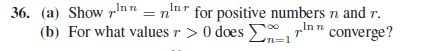 36. (a) Show $r^{\ln n} = n^{\ln r}$ for positive numbers $n$ and $r$.
(b) For what values $r > 0$ does $\sum_{n=1}^{\infty} r^{\ln n}$ converge?